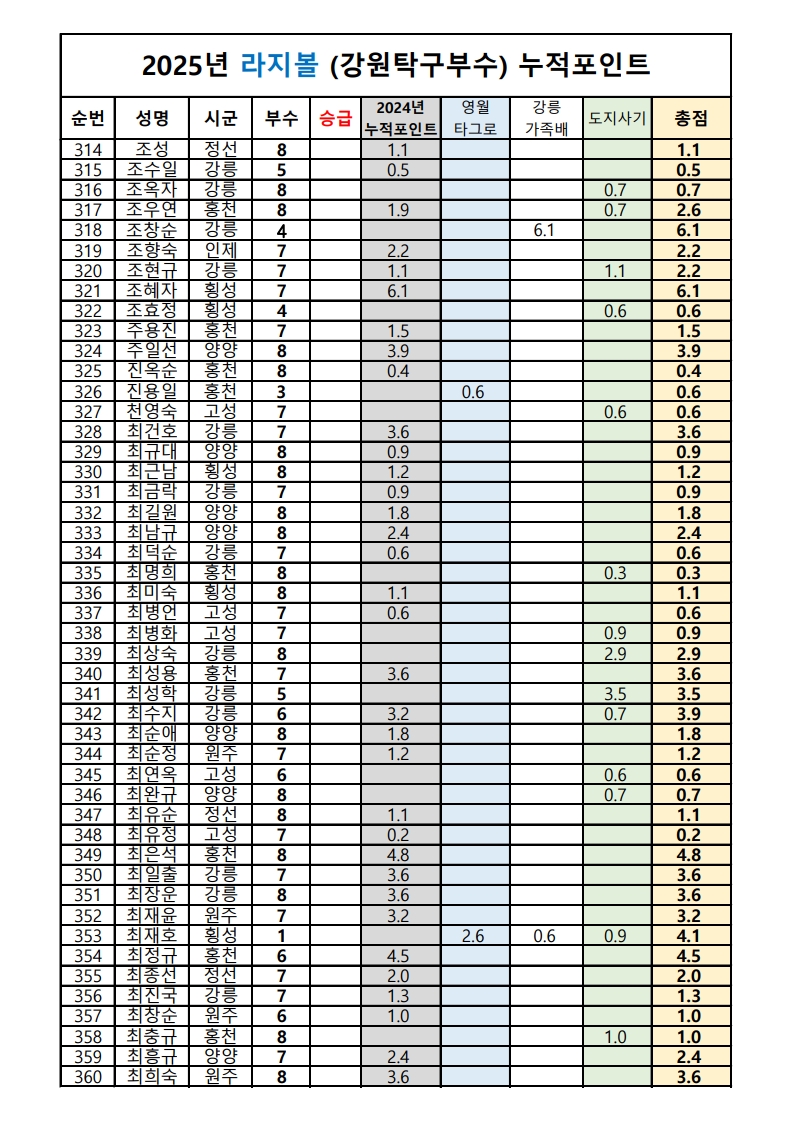 2025년 라지볼 (강원탁구부수) 누적포인트

| 순번 | 성명 | 시군 | 부수 | 승급 | 2024년 누적포인트 | 영월 타그로 | 강릉 가족배 | 도지사기 | 총점 |
|---|---|---|---|---|---|---|---|---|---|
| 314 | 조성 | 정선 | 8 | | 1.1 | | | | 1.1 |
| 315 | 조수일 | 강릉 | 5 | | 0.5 | | | | 0.5 |
| 316 | 조옥자 | 강릉 | 8 | | | | | 0.7 | 0.7 |
| 317 | 조우연 | 홍천 | 8 | | 1.9 | | | 0.7 | 2.6 |
| 318 | 조창순 | 강릉 | 4 | | | | 6.1 | | 6.1 |
| 319 | 조향숙 | 인제 | 7 | | 2.2 | | | | 2.2 |
| 320 | 조현규 | 강릉 | 7 | | 1.1 | | | 1.1 | 2.2 |
| 321 | 조혜자 | 횡성 | 7 | | 6.1 | | | | 6.1 |
| 322 | 조효정 | 횡성 | 4 | | | | | 0.6 | 0.6 |
| 323 | 주용진 | 홍천 | 7 | | 1.5 | | | | 1.5 |
| 324 | 주일선 | 양양 | 8 | | 3.9 | | | | 3.9 |
| 325 | 진옥순 | 홍천 | 8 | | 0.4 | | | | 0.4 |
| 326 | 진용일 | 홍천 | 3 | | | 0.6 | | | 0.6 |
| 327 | 천영숙 | 고성 | 7 | | | | | 0.6 | 0.6 |
| 328 | 최건호 | 강릉 | 7 | | 3.6 | | | | 3.6 |
| 329 | 최규대 | 양양 | 8 | | 0.9 | | | | 0.9 |
| 330 | 최근남 | 횡성 | 8 | | 1.2 | | | | 1.2 |
| 331 | 최금락 | 강릉 | 7 | | 0.9 | | | | 0.9 |
| 332 | 최길원 | 양양 | 8 | | 1.8 | | | | 1.8 |
| 333 | 최남규 | 양양 | 8 | | 2.4 | | | | 2.4 |
| 334 | 최덕순 | 강릉 | 7 | | 0.6 | | | | 0.6 |
| 335 | 최명희 | 홍천 | 8 | | | | | 0.3 | 0.3 |
| 336 | 최미숙 | 횡성 | 8 | | 1.1 | | | | 1.1 |
| 337 | 최병언 | 고성 | 7 | | 0.6 | | | | 0.6 |
| 338 | 최병화 | 고성 | 7 | | | | | 0.9 | 0.9 |
| 339 | 최상숙 | 강릉 | 8 | | | | | 2.9 | 2.9 |
| 340 | 최성용 | 홍천 | 7 | | 3.6 | | | | 3.6 |
| 341 | 최성학 | 강릉 | 5 | | | | | 3.5 | 3.5 |
| 342 | 최수지 | 강릉 | 6 | | 3.2 | | | 0.7 | 3.9 |
| 343 | 최순애 | 양양 | 8 | | 1.8 | | | | 1.8 |
| 344 | 최순정 | 원주 | 7 | | 1.2 | | | | 1.2 |
| 345 | 최연옥 | 고성 | 6 | | | | | 0.6 | 0.6 |
| 346 | 최완규 | 양양 | 8 | | | | | 0.7 | 0.7 |
| 347 | 최유순 | 정선 | 8 | | 1.1 | | | | 1.1 |
| 348 | 최유정 | 고성 | 7 | | 0.2 | | | | 0.2 |
| 349 | 최은석 | 홍천 | 8 | | 4.8 | | | | 4.8 |
| 350 | 최일출 | 강릉 | 7 | | 3.6 | | | | 3.6 |
| 351 | 최장운 | 강릉 | 8 | | 3.6 | | | | 3.6 |
| 352 | 최재윤 | 원주 | 7 | | 3.2 | | | | 3.2 |
| 353 | 최재호 | 횡성 | 1 | | | 2.6 | 0.6 | 0.9 | 4.1 |
| 354 | 최정규 | 홍천 | 6 | | 4.5 | | | | 4.5 |
| 355 | 최종선 | 정선 | 7 | | 2.0 | | | | 2.0 |
| 356 | 최진국 | 강릉 | 7 | | 1.3 | | | | 1.3 |
| 357 | 최창순 | 원주 | 6 | | 1.0 | | | | 1.0 |
| 358 | 최충규 | 홍천 | 8 | | | | | 1.0 | 1.0 |
| 359 | 최흥규 | 양양 | 7 | | 2.4 | | | | 2.4 |
| 360 | 최희숙 | 원주 | 8 | | 3.6 | | | | 3.6 |